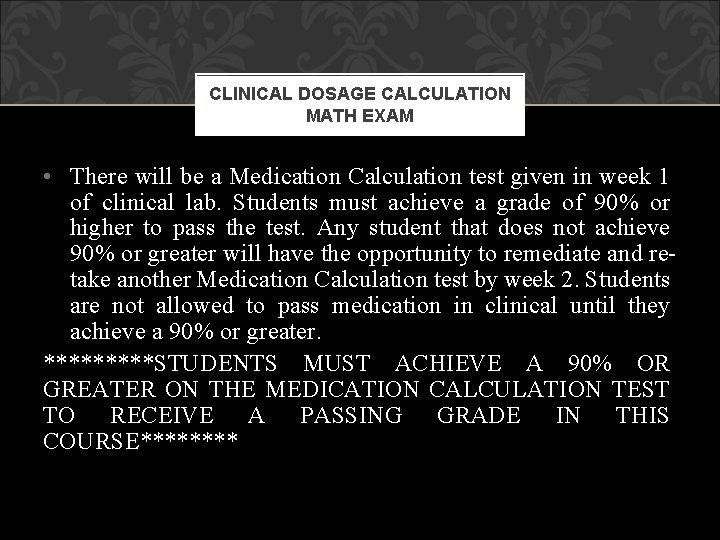 CLINICAL DOSAGE CALCULATION MATH EXAM

• There will be a Medication Calculation test given in week 1 of clinical lab. Students must achieve a grade of 90% or higher to pass the test. Any student that does not achieve 90% or greater will have the opportunity to remediate and retake another Medication Calculation test by week 2. Students are not allowed to pass medication in clinical until they achieve a 90% or greater.

*********STUDENTS MUST ACHIEVE A 90% OR GREATER ON THE MEDICATION CALCULATION TEST TO RECEIVE A PASSING GRADE IN THIS COURSE********